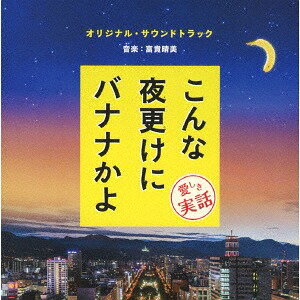 オリジナル・サウンドトラック
音楽：富貴晴美

こんな夜更けにバナナかよ

愛しき実話